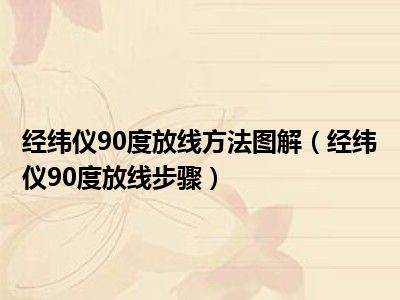 经纬仪90度放线方法图解（经纬仪90度放线步骤）